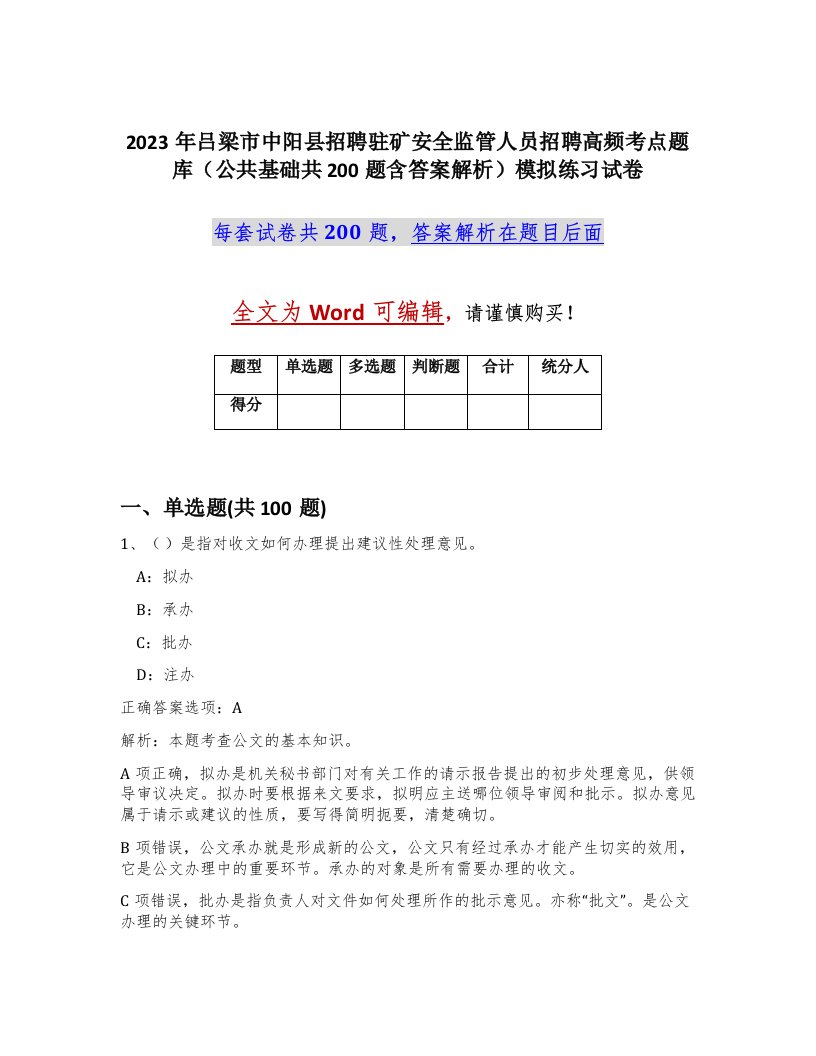 2023 年吕梁市中阳县招聘驻矿安全监管人员招聘高频考点题库（公共基础共 200 题含答案解析）模拟练习试卷

每套试卷共 200 题，答案解析在题目后面

全文为 Word 可编辑，请谨慎购买！

| 题型 | 单选题 | 多选题 | 判断题 | 合计 | 统分人 |
|---|---|---|---|---|---|
| 得分 | | | | | |

一、单选题(共 100 题)

1、（ ）是指对收文如何办理提出建议性处理意见。

A：拟办

B：承办

C：批办

D：注办

正确答案选项：A

解析：本题考查公文的基本知识。

A 项正确，拟办是机关秘书部门对有关工作的请示报告提出的初步处理意见，供领导审议决定。拟办时要根据来文要求，拟明应主送哪位领导审阅和批示。拟办意见属于请示或建议的性质，要写得简明扼要，清楚确切。

B 项错误，公文承办就是形成新的公文，公文只有经过承办才能产生切实的效用，它是公文办理中的重要环节。承办的对象是所有需要办理的收文。

C 项错误，批办是指负责人对文件如何处理所作的批示意见。亦称“批文”。是公文办理的关键环节。